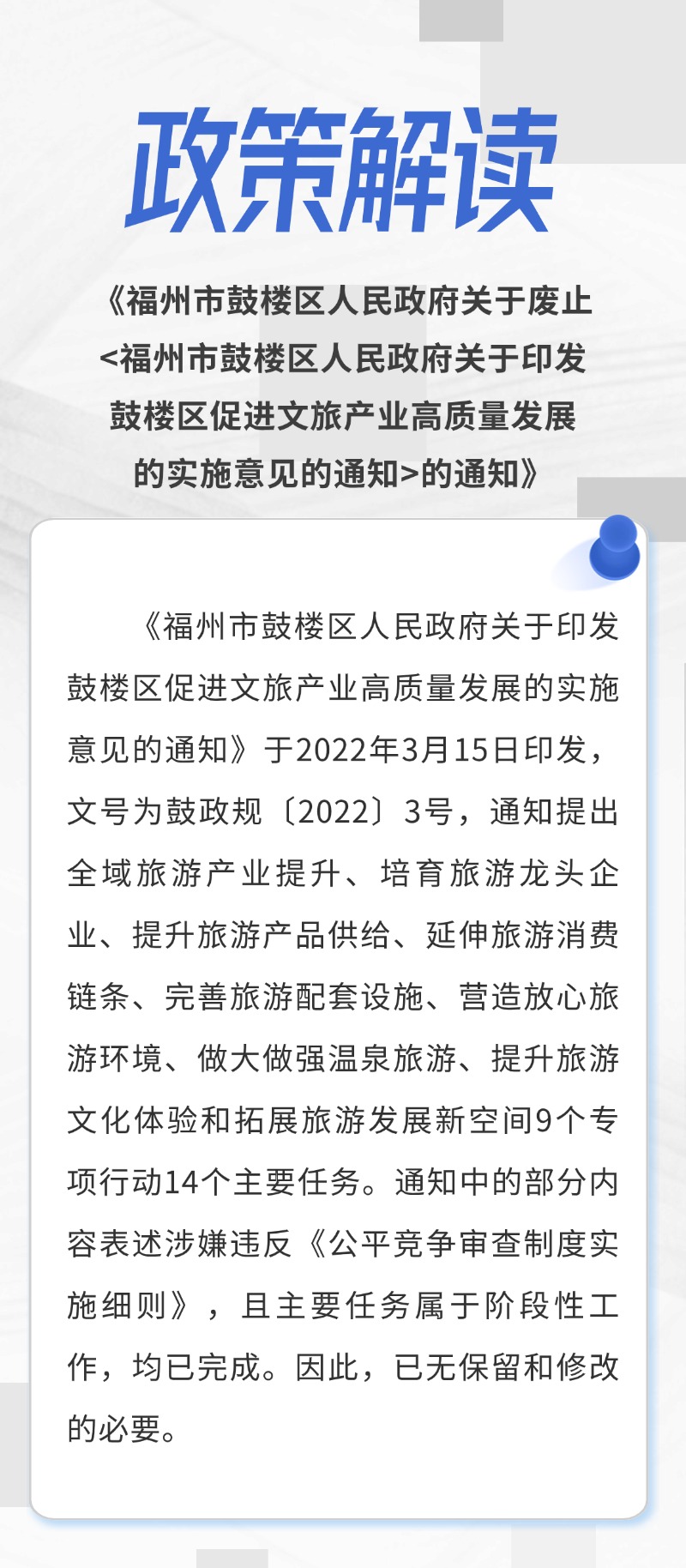 政策解读

《福州市鼓楼区人民政府关于废止<福州市鼓楼区人民政府关于印发鼓楼区促进文旅产业高质量发展的实施意见的通知>的通知》

《福州市鼓楼区人民政府关于印发鼓楼区促进文旅产业高质量发展的实施意见的通知》于2022年3月15日印发，文号为鼓政规〔2022〕3号，通知提出全域旅游产业提升、培育旅游龙头企业、提升旅游产品供给、延伸旅游消费链条、完善旅游配套设施、营造放心旅游环境、做大做强温泉旅游、提升旅游文化体验和拓展旅游发展新空间9个专项行动14个主要任务。通知中的部分内容表述涉嫌违反《公平竞争审查制度实施细则》，且主要任务属于阶段性工作，均已完成。因此，已无保留和修改的必要。